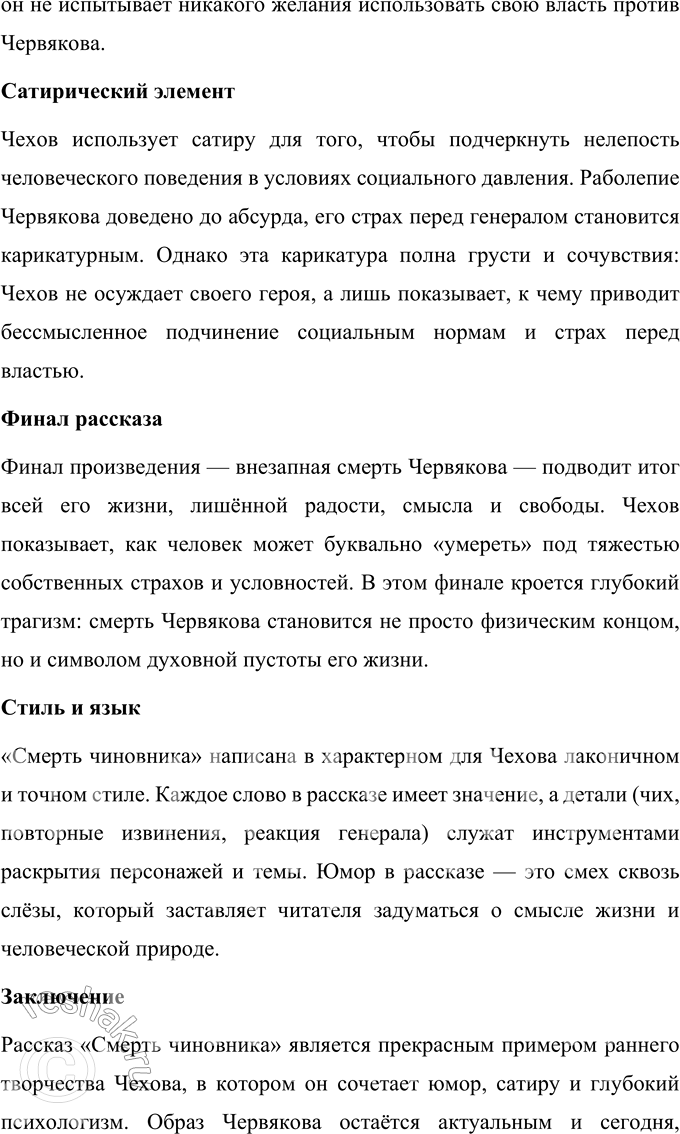 он не испытывает никакого желания использовать свою власть против Червякова.

Сатирический элемент

Чехов использует сатиру для того, чтобы подчеркнуть нелепость человеческого поведения в условиях социального давления. Раболепие Червякова доведено до абсурда, его страх перед генералом становится карикатурным. Однако эта карикатура полна грусти и сочувствия: Чехов не осуждает своего героя, а лишь показывает, к чему приводит бессмысленное подчинение социальным нормам и страх перед властью.

Финал рассказа

Финал произведения — внезапная смерть Червякова — подводит итог всей его жизни, лишённой радости, смысла и свободы. Чехов показывает, как человек может буквально «умереть» под тяжестью собственных страхов и условностей. В этом финале кроется глубокий трагизм: смерть Червякова становится не просто физическим концом, но и символом духовной пустоты его жизни.

Стиль и язык

«Смерть чиновника» написана в характерном для Чехова лаконичном и точном стиле. Каждое слово в рассказе имеет значение, а детали (чих, повторные извинения, реакция генерала) служат инструментами раскрытия персонажей и темы. Юмор в рассказе — это смех сквозь слёзы, который заставляет читателя задуматься о смысле жизни и человеческой природе.

Заключение

Рассказ «Смерть чиновника» является прекрасным примером раннего творчества Чехова, в котором он сочетает юмор, сатиру и глубокий психологизм. Образ Червякова остаётся актуальным и сегодня,

reshak.ru